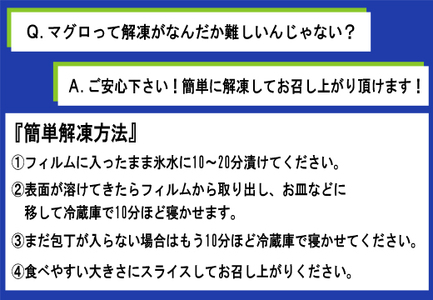 Q. マグロって解凍がなんだか難しいんじゃない？

A. ご安心下さい！簡単に解凍してお召し上がり頂けます！

『簡単解凍方法』

①フィルムに入ったまま氷水に10～20分漬けてください。

②表面が溶けてきたらフィルムから取り出し、お皿などに移して冷蔵庫で10分ほど寝かせます。

③まだ包丁が入らない場合はもう10分ほど冷蔵庫で寝かせてください。

④食べやすい大きさにスライスしてお召し上がりください。